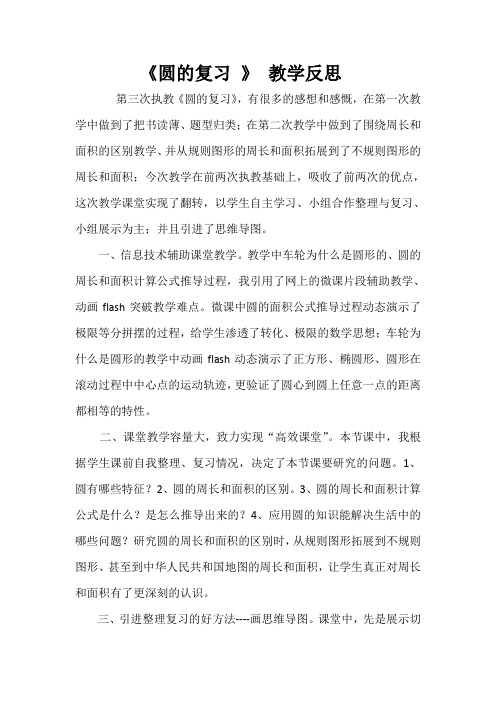 《圆的复习 》 教学反思

第三次执教《圆的复习》，有很多的感想和感慨，在第一次教学中做到了把书读薄、题型归类；在第二次教学中做到了围绕周长和面积的区别教学、并从规则图形的周长和面积拓展到了不规则图形的周长和面积；今次教学在前两次执教基础上，吸收了前两次的优点，这次教学课堂实现了翻转，以学生自主学习、小组合作整理与复习、小组展示为主；并且引进了思维导图。

一、信息技术辅助课堂教学。教学中车轮为什么是圆形的、圆的周长和面积计算公式推导过程，我引用了网上的微课片段辅助教学、动画 flash 突破教学难点。微课中圆的面积公式推导过程动态演示了极限等分拼摆的过程，给学生渗透了转化、极限的数学思想；车轮为什么是圆形的教学中动画 flash 动态演示了正方形、椭圆形、圆形在滚动过程中中心点的运动轨迹，更验证了圆心到圆上任意一点的距离都相等的特性。

二、课堂教学容量大，致力实现“高效课堂”。本节课中，我根据学生课前自我整理、复习情况，决定了本节课要研究的问题。1、圆有哪些特征？2、圆的周长和面积的区别。3、圆的周长和面积计算公式是什么？是怎么推导出来的？4、应用圆的知识能解决生活中的哪些问题？研究圆的周长和面积的区别时，从规则图形拓展到不规则图形、甚至到中华人民共和国地图的周长和面积，让学生真正对周长和面积有了更深刻的认识。

三、引进整理复习的好方法----画思维导图。课堂中，先是展示切